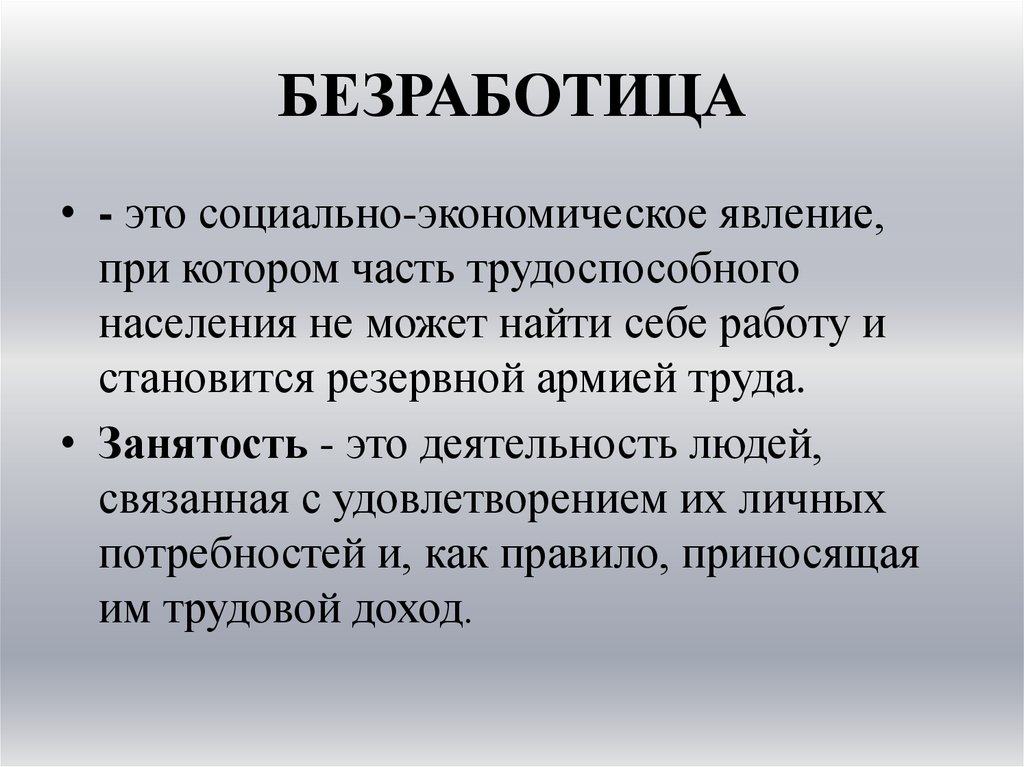 БЕЗРАБОТИЦА

• - это социально-экономическое явление, при котором часть трудоспособного населения не может найти себе работу и становится резервной армией труда.

• Занятость - это деятельность людей, связанная с удовлетворением их личных потребностей и, как правило, приносящая им трудовой доход.